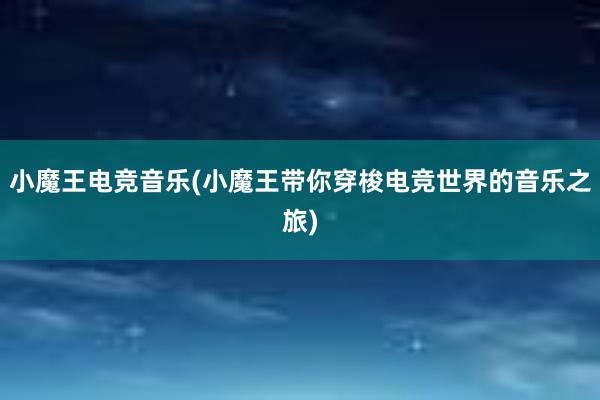 小魔王电竞音乐(小魔王带你穿梭电竞世界的音乐之旅)